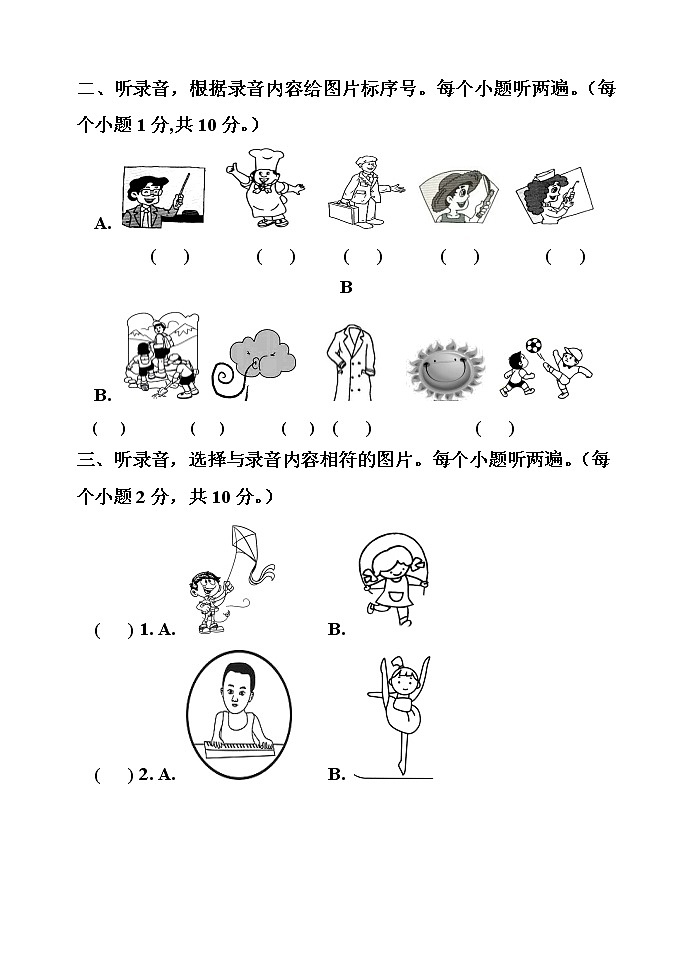 二、听录音，根据录音内容给图片标序号。每个小题听两遍。(每个小题 1 分,共 10 分。)

A.

( ) ( ) ( ) ( ) ( )

B

B.

( ) ( ) ( ) ( ) ( )

三、听录音，选择与录音内容相符的图片。每个小题听两遍。(每个小题 2 分，共 10 分。)

( ) 1. A. B.

( ) 2. A. B.